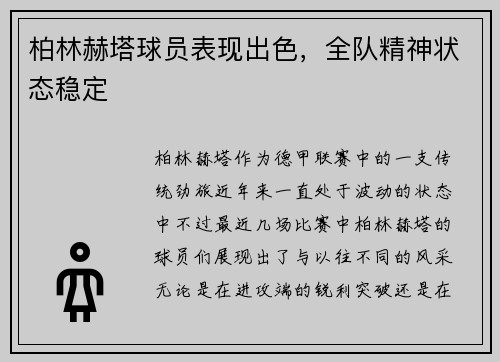 柏林赫塔球员表现出色，全队精神状态稳定

柏林赫塔作为德甲联赛中的一支传统劲旅近年来一直处于波动的状态中不过最近几场比赛中柏林赫塔的球员们展现出了与以往不同的风采无论是在进攻端的锐利突破还是在